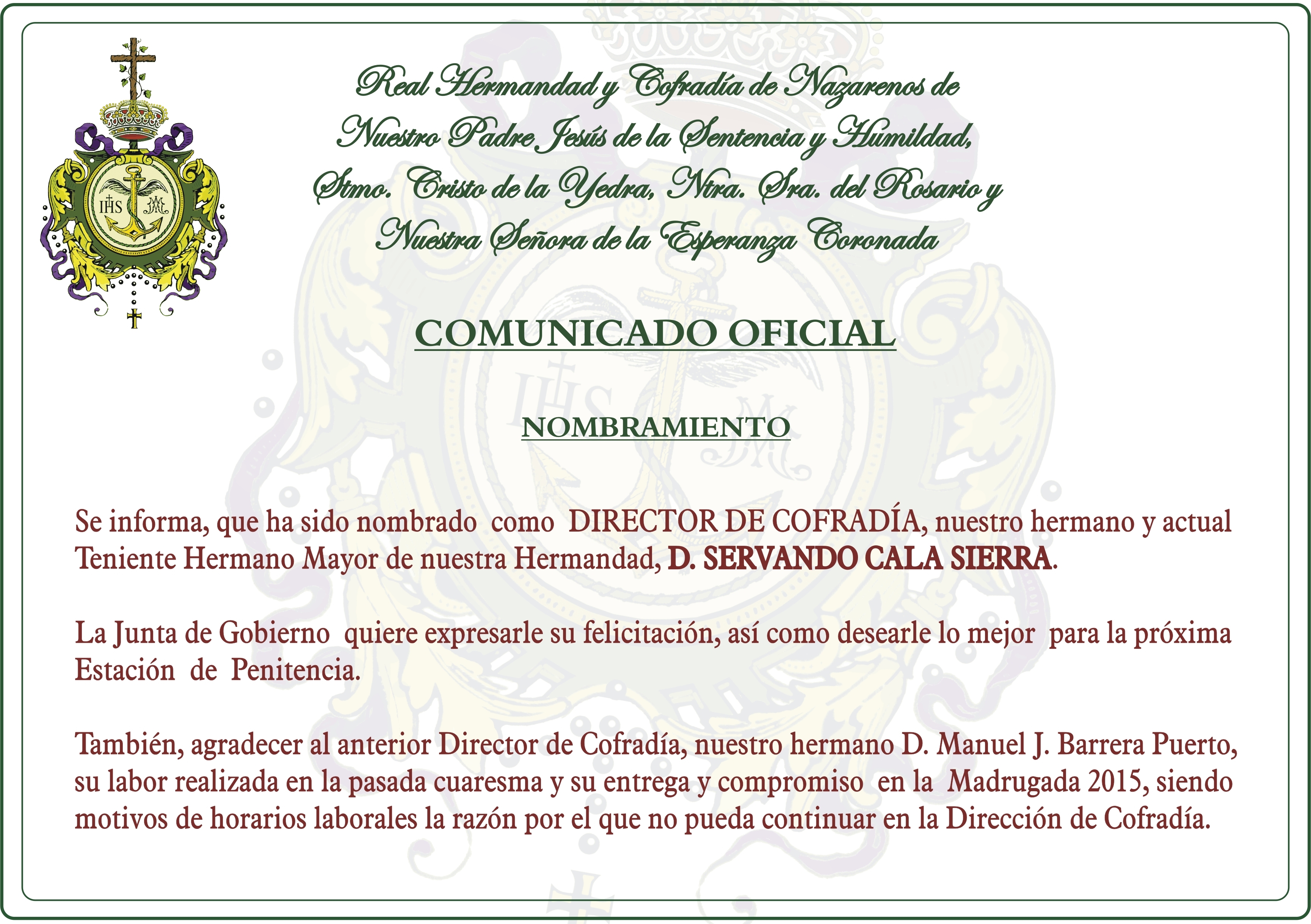 IHS

Real Hermandad y Cofradía de Nazarenos de Nuestro Padre Jesús de la Sentencia y Humildad, Stmo. Cristo de la Yedra, Ntra. Sra. del Rosario y Nuestra Señora de la Esperanza Coronada

COMUNICADO OFICIAL

NOMBRAMIENTO

Se informa, que ha sido nombrado como DIRECTOR DE COFRADÍA, nuestro hermano y actual Teniente Hermano Mayor de nuestra Hermandad, D. SERVANDO CALA SIERRA.

La Junta de Gobierno quiere expresarle su felicitación, así como desearle lo mejor para la próxima Estación de Penitencia.

También, agradecer al anterior Director de Cofradía, nuestro hermano D. Manuel J. Barrera Puerto, su labor realizada en la pasada cuaresma y su entrega y compromiso en la Madrugada 2015, siendo motivos de horarios laborales la razón por el que no pueda continuar en la Dirección de Cofradía.